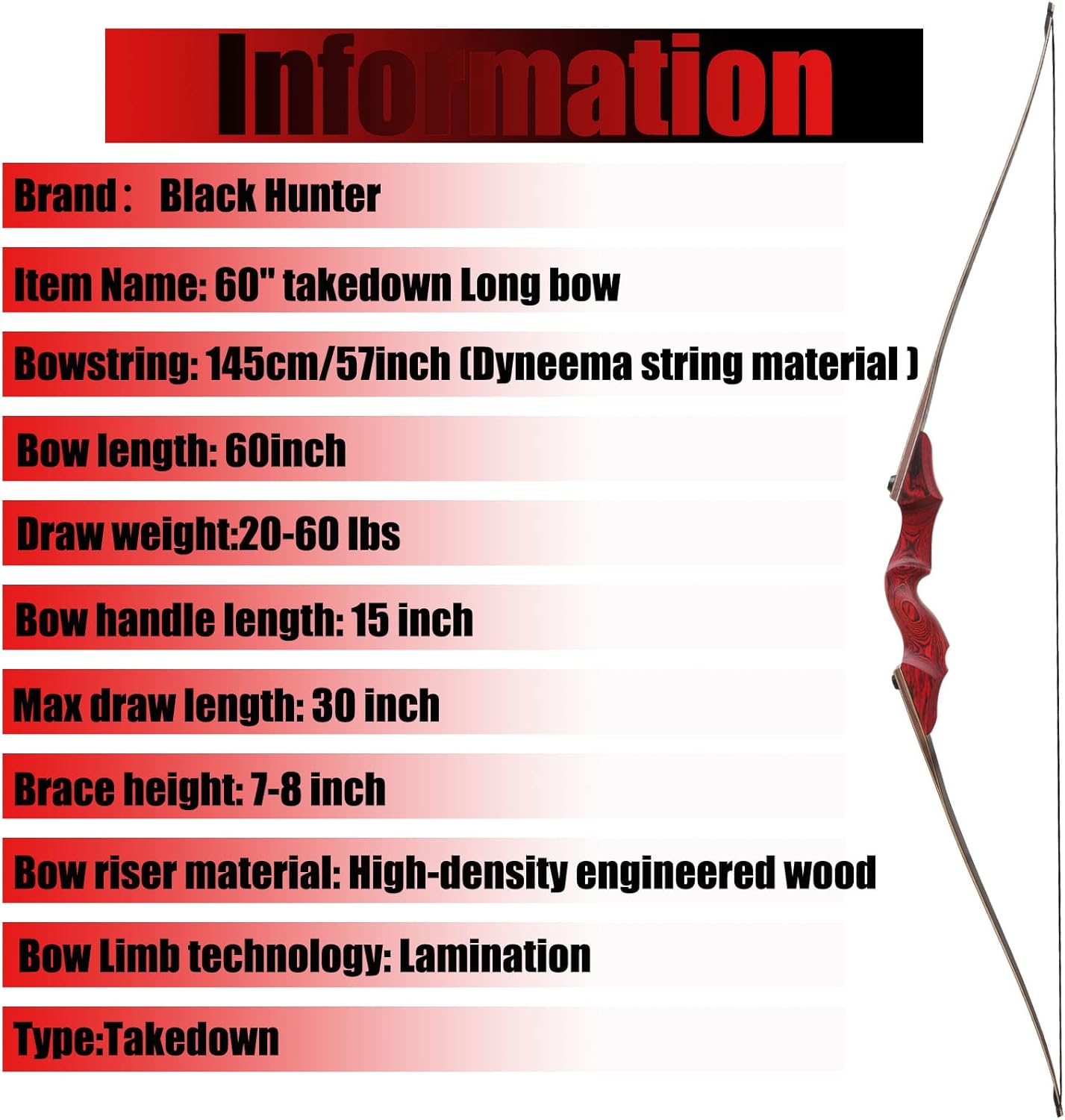 Information

Brand： Black Hunter

Item Name: 60" takedown Long bow

Bowstring: 145cm/57inch (Dyneema string material )

Bow length: 60inch

Draw weight:20-60 lbs

Bow handle length: 15 inch

Max draw length: 30 inch

Brace height: 7-8 inch

Bow riser material: High-density engineered wood

Bow Limb technology: Lamination

Type:Takedown